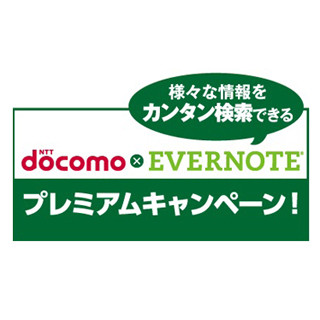 様々な情報を
カンタン検索できる

NTT docomo × EVERNOTE

プレミアムキャンペーン！